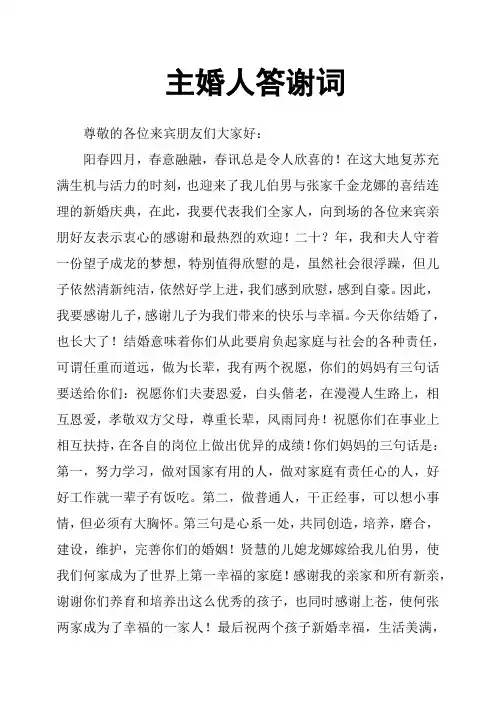 主婚人答谢词

尊敬的各位来宾朋友们大家好：

阳春四月，春意融融，春讯总是令人欣喜的！在这大地复苏充满生机与活力的时刻，也迎来了我儿伯男与张家千金龙娜的喜结连理的新婚庆典，在此，我要代表我们全家人，向到场的各位来宾亲朋好友表示衷心的感谢和最热烈的欢迎！二十？年，我和夫人守着一份望子成龙的梦想，特别值得欣慰的是，虽然社会很浮躁，但儿子依然清新纯洁，依然好学上进，我们感到欣慰，感到自豪。因此，我要感谢儿子，感谢儿子为我们带来的快乐与幸福。今天你结婚了，也长大了！结婚意味着你们从此要肩负起家庭与社会的各种责任，可谓任重而道远，做为长辈，我有两个祝愿，你们的妈妈有三句话要送给你们：祝愿你们夫妻恩爱，白头偕老，在漫漫人生路上，相互恩爱，孝敬双方父母，尊重长辈，风雨同舟！祝愿你们在事业上相互扶持，在各自的岗位上做出优异的成绩！你们妈妈的三句话是：第一，努力学习，做对国家有用的人，做对家庭有责任心的人，好好工作就一辈子有饭吃。第二，做普通人，干正经事，可以想小事情，但必须有大胸怀。第三句是心系一处，共同创造，培养，磨合，建设，维护，完善你们的婚姻！贤慧的儿媳龙娜嫁给我儿伯男，使我们何家成为了世界上第一幸福的家庭！感谢我的亲家和所有新亲，谢谢你们养育和培养出这么优秀的孩子，也同时感谢上苍，使何张两家成为了幸福的一家人！最后祝两个孩子新婚幸福，生活美满，